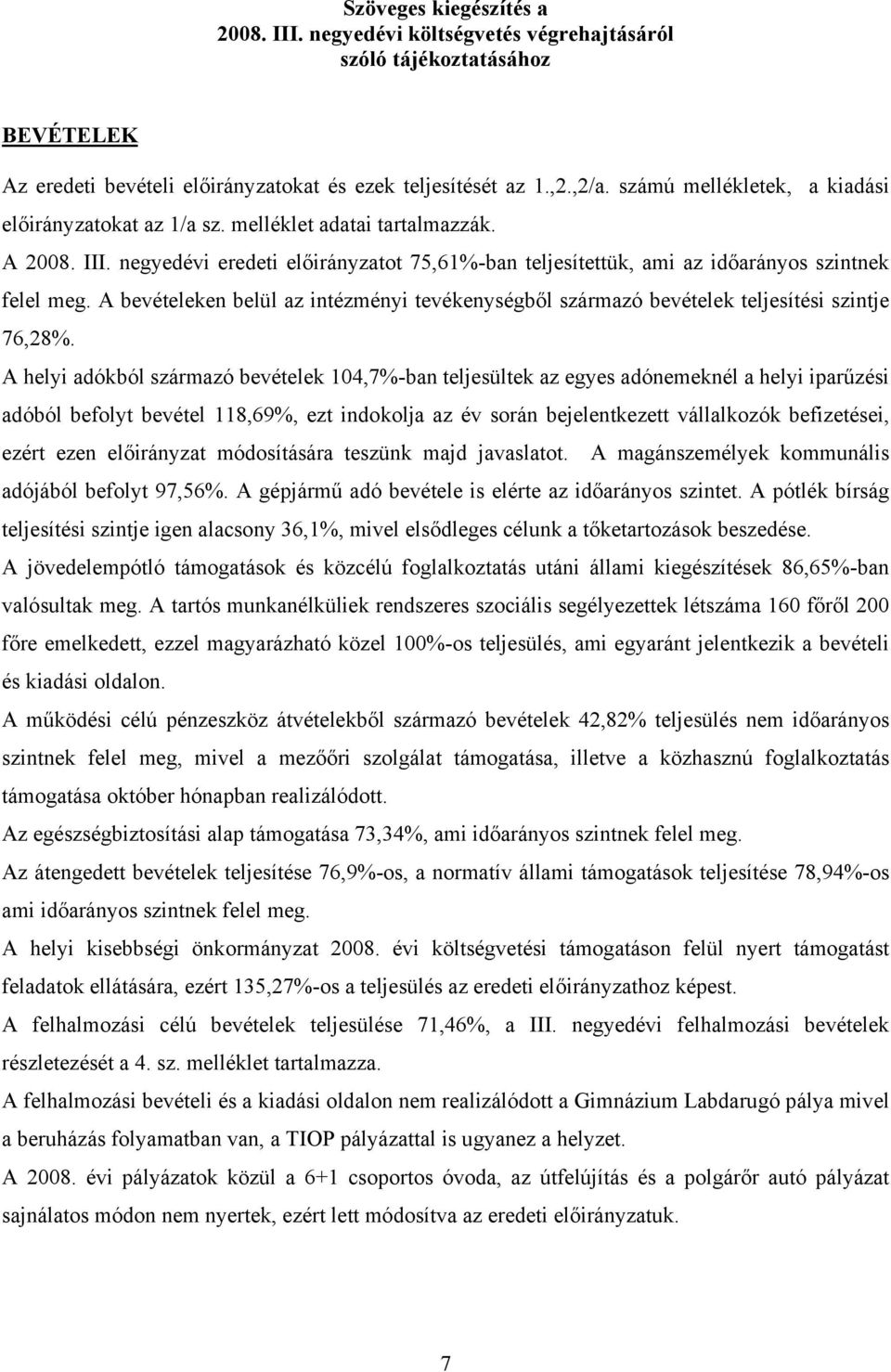 Szöveges kiegészítés a
2008. III. negyedévi költségvetés végrehajtásáról
szóló tájékoztatásához

BEVÉTELEK

Az eredeti bevételi előirányzatokat és ezek teljesítését az 1.,2.,2/a. számú mellékletek, a kiadási előirányzatokat az 1/a sz. melléklet adatai tartalmazzák.

A 2008. III. negyedévi eredeti előirányzatot 75,61%-ban teljesítettük, ami az időarányos szintnek felel meg. A bevételeken belül az intézményi tevékenységből származó bevételek teljesítési szintje 76,28%.

A helyi adókból származó bevételek 104,7%-ban teljesültek az egyes adónemeknél a helyi iparűzési adóból befolyt bevétel 118,69%, ezt indokolja az év során bejelentkezett vállalkozók befizetései, ezért ezen előirányzat módosítására teszünk majd javaslatot. A magánszemélyek kommunális adójából befolyt 97,56%. A gépjármű adó bevétele is elérte az időarányos szintet. A pótlék bírság teljesítési szintje igen alacsony 36,1%, mivel elsődleges célunk a tőketartozások beszedése.

A jövedelempótló támogatások és közcélú foglalkoztatás utáni állami kiegészítések 86,65%-ban valósultak meg. A tartós munkanélküliek rendszeres szociális segélyezettek létszáma 160 főről 200 főre emelkedett, ezzel magyarázható közel 100%-os teljesülés, ami egyaránt jelentkezik a bevételi és kiadási oldalon.

A működési célú pénzeszköz átvételekből származó bevételek 42,82% teljesülés nem időarányos szintnek felel meg, mivel a mezőőri szolgálat támogatása, illetve a közhasznú foglalkoztatás támogatása október hónapban realizálódott.

Az egészségbiztosítási alap támogatása 73,34%, ami időarányos szintnek felel meg.

Az átengedett bevételek teljesítése 76,9%-os, a normatív állami támogatások teljesítése 78,94%-os ami időarányos szintnek felel meg.

A helyi kisebbségi önkormányzat 2008. évi költségvetési támogatáson felül nyert támogatást feladatok ellátására, ezért 135,27%-os a teljesülés az eredeti előirányzathoz képest.

A felhalmozási célú bevételek teljesülése 71,46%, a III. negyedévi felhalmozási bevételek részletezését a 4. sz. melléklet tartalmazza.

A felhalmozási bevételi és a kiadási oldalon nem realizálódott a Gimnázium Labdarugó pálya mivel a beruházás folyamatban van, a TIOP pályázattal is ugyanez a helyzet.

A 2008. évi pályázatok közül a 6+1 csoportos óvoda, az útfelújítás és a polgárőr autó pályázat sajnálatos módon nem nyertek, ezért lett módosítva az eredeti előirányzatuk.

7